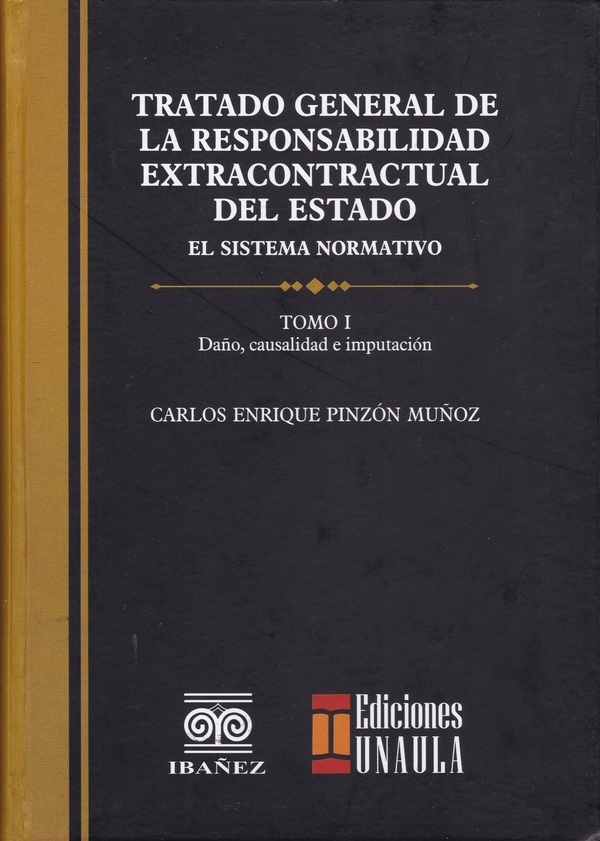 TRATADO GENERAL DE LA RESPONSABILIDAD EXTRACONTRACTUAL DEL ESTADO

EL SISTEMA NORMATIVO

TOMO I
Daño, causalidad e imputación

CARLOS ENRIQUE PINZÓN MUÑOZ

IBAÑEZ

Ediciones
UNAULA